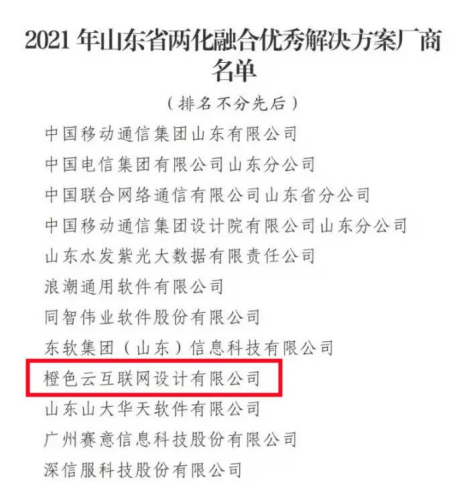 2021 年山东省两化融合优秀解决方案厂商名单

（排名不分先后）

中国移动通信集团山东有限公司

中国电信集团有限公司山东分公司

中国联合网络通信有限公司山东省分公司

中国移动通信集团设计院有限公司山东分公司

山东水发紫光大数据有限责任公司

浪潮通用软件有限公司

同智伟业软件股份有限公司

东软集团（山东）信息科技有限公司

橙色云互联网设计有限公司

山东山大华天软件有限公司

广州赛意信息科技股份有限公司

深信服科技股份有限公司